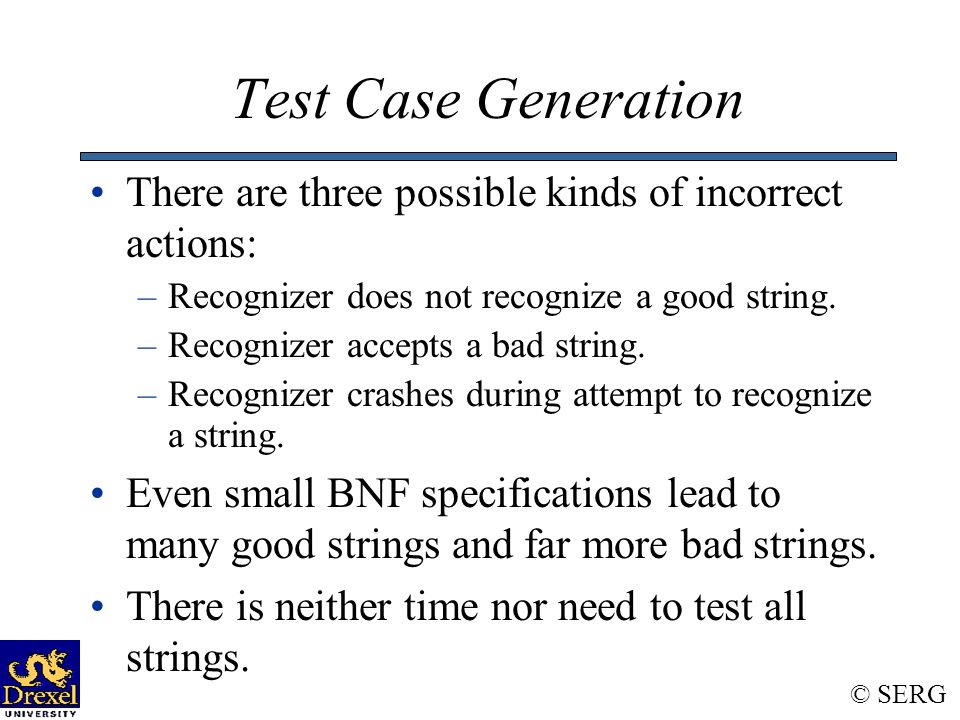 Test Case Generation

• There are three possible kinds of incorrect actions:
 – Recognizer does not recognize a good string.
 – Recognizer accepts a bad string.
 – Recognizer crashes during attempt to recognize a string.
• Even small BNF specifications lead to many good strings and far more bad strings.
• There is neither time nor need to test all strings.

Drexel UNIVERSITY

© SERG